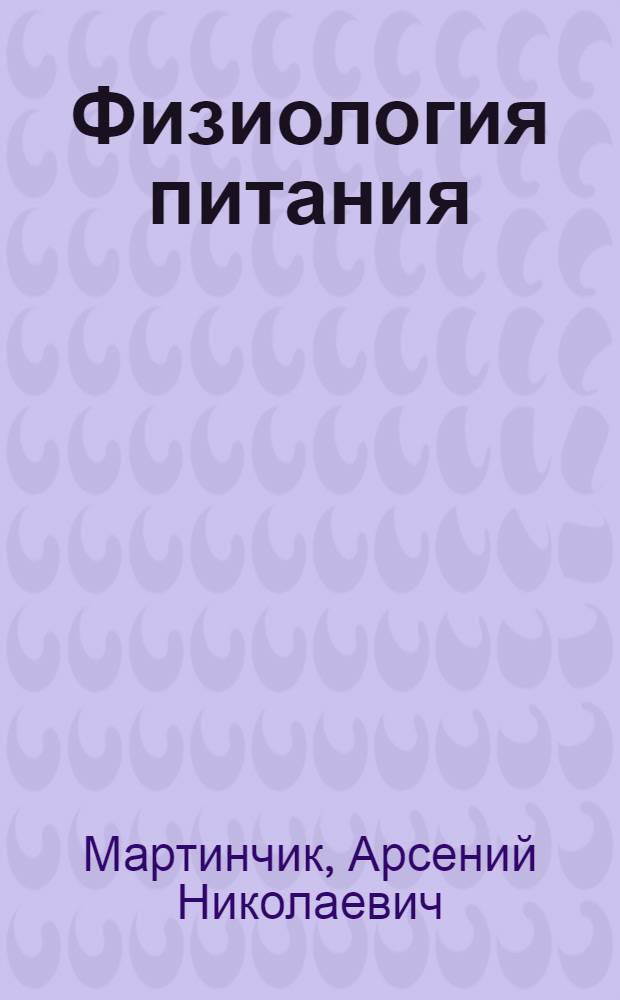 Физиология питания

Мартинчик, Арсений Николаевич